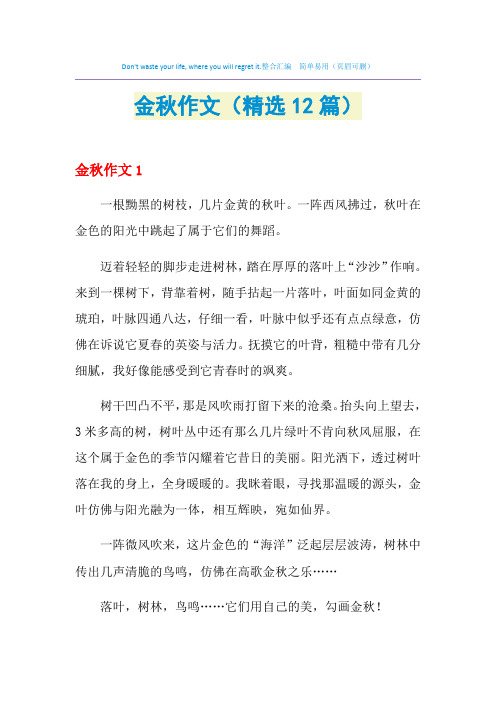 Don't waste your life, where you will regret it.整合汇编　简单易用（页眉可删）

金秋作文（精选12篇）

金秋作文1

一根黝黑的树枝，几片金黄的秋叶。一阵西风拂过，秋叶在金色的阳光中跳起了属于它们的舞蹈。

迈着轻轻的脚步走进树林，踏在厚厚的落叶上“沙沙”作响。来到一棵树下，背靠着树，随手拈起一片落叶，叶面如同金黄的琥珀，叶脉四通八达，仔细一看，叶脉中似乎还有点点绿意，仿佛在诉说它夏春的英姿与活力。抚摸它的叶背，粗糙中带有几分细腻，我好像能感受到它青春时的飒爽。

树干凹凸不平，那是风吹雨打留下来的沧桑。抬头向上望去，3米多高的树，树叶丛中还有那么几片绿叶不肯向秋风屈服，在这个属于金色的季节闪耀着它昔日的美丽。阳光洒下，透过树叶落在我的身上，全身暖暖的。我眯着眼，寻找那温暖的源头，金叶仿佛与阳光融为一体，相互辉映，宛如仙界。

一阵微风吹来，这片金色的“海洋”泛起层层波涛，树林中传出几声清脆的鸟鸣，仿佛在高歌金秋之乐……

落叶，树林，鸟鸣……它们用自己的美，勾画金秋！